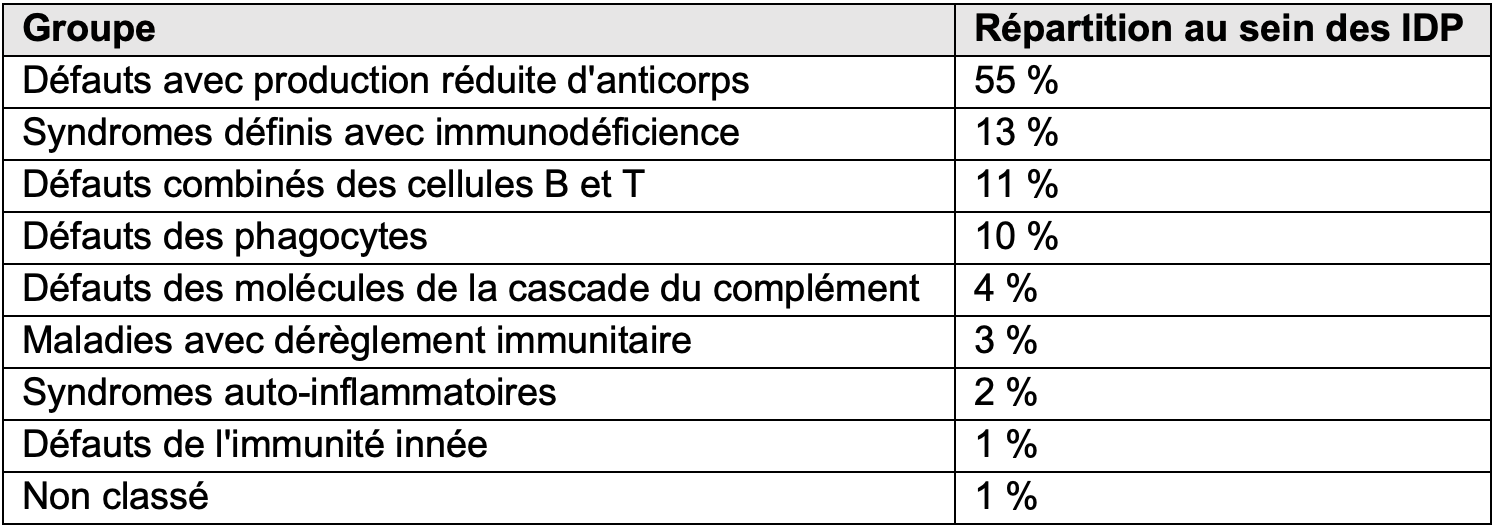 | Groupe | Répartition au sein des IDP |
|---|---|
| Défauts avec production réduite d'anticorps | 55 % |
| Syndromes définis avec immunodéficience | 13 % |
| Défauts combinés des cellules B et T | 11 % |
| Défauts des phagocytes | 10 % |
| Défauts des molécules de la cascade du complément | 4 % |
| Maladies avec dérèglement immunitaire | 3 % |
| Syndromes auto-inflammatoires | 2 % |
| Défauts de l'immunité innée | 1 % |
| Non classé | 1 % |